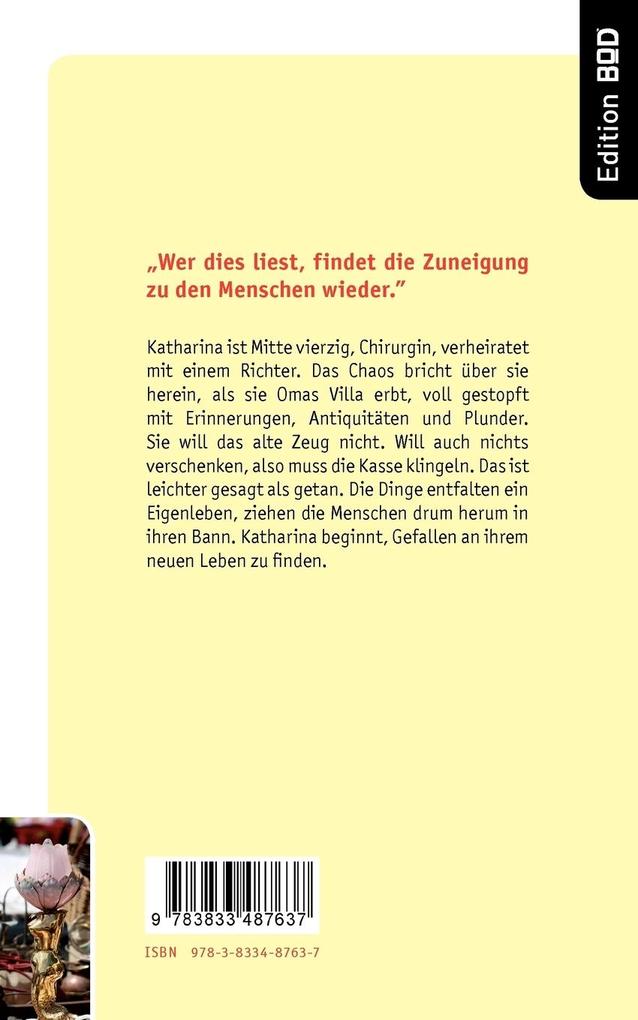 Edition BOD

„Wer dies liest, findet die Zuneigung zu den Menschen wieder."

Katharina ist Mitte vierzig, Chirurgin, verheiratet mit einem Richter. Das Chaos bricht über sie herein, als sie Omas Villa erbt, voll gestopft mit Erinnerungen, Antiquitäten und Plunder. Sie will das alte Zeug nicht. Will auch nichts verschenken, also muss die Kasse klingeln. Das ist leichter gesagt als getan. Die Dinge entfalten ein Eigenleben, ziehen die Menschen drum herum in ihren Bann. Katharina beginnt, Gefallen an ihrem neuen Leben zu finden.

9 783833 487637

ISBN 978-3-8334-8763-7